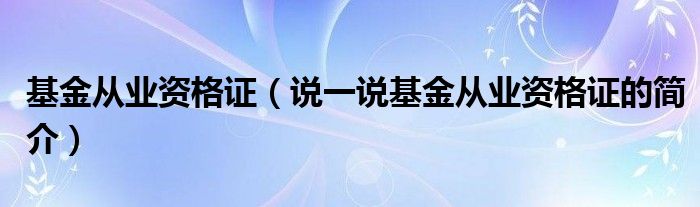 基金从业资格证（说一说基金从业资格证的简介）